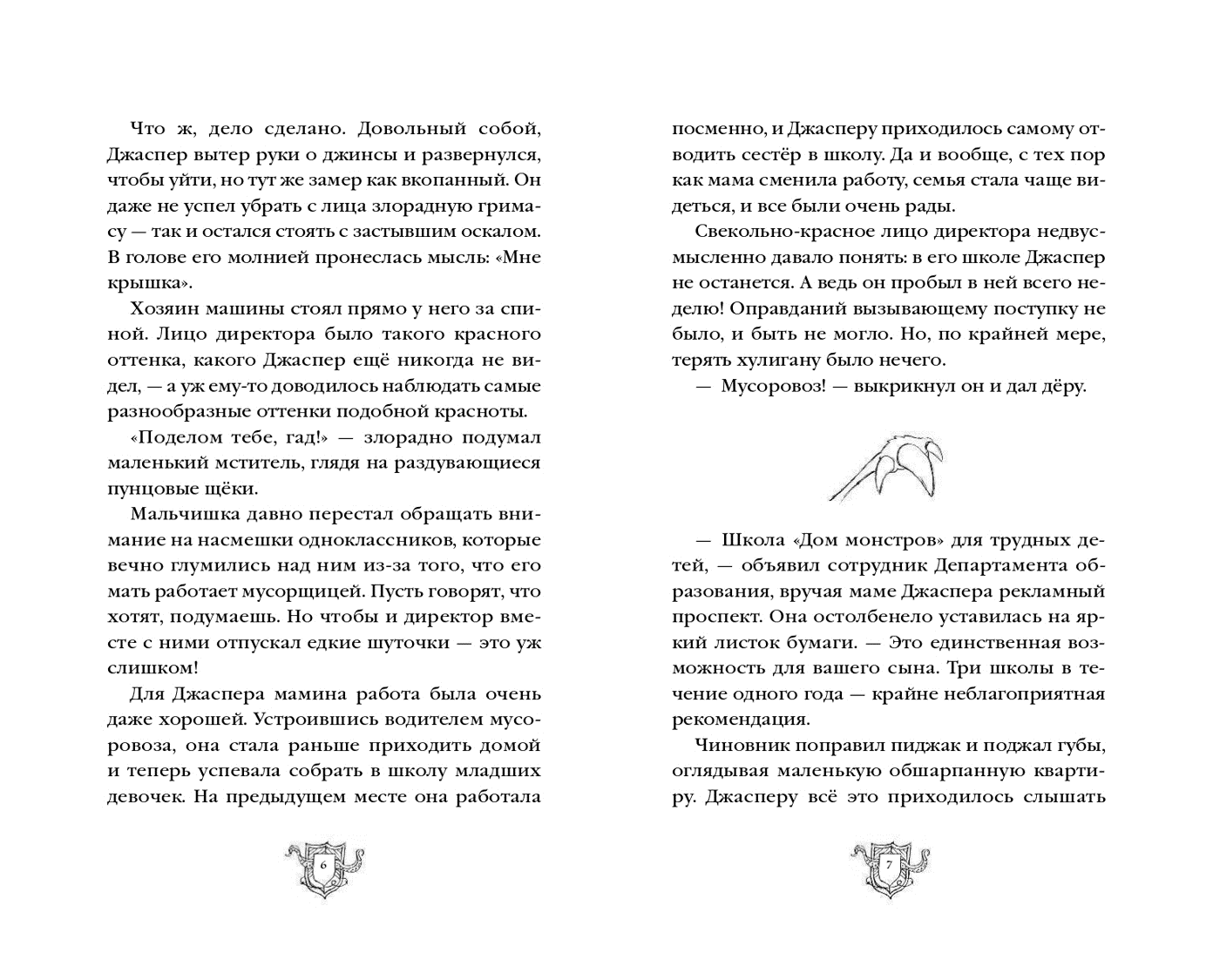 Что ж, дело сделано. Довольный собой, Джаспер вытер руки о джинсы и развернулся, чтобы уйти, но тут же замер как вкопанный. Он даже не успел убрать с лица злорадную гримасу — так и остался стоять с застывшим оскалом. В голове его молнией пронеслась мысль: «Мне крышка».

Хозяин машины стоял прямо у него за спиной. Лицо директора было такого красного оттенка, какого Джаспер ещё никогда не видел, — а уж ему-то доводилось наблюдать самые разнообразные оттенки подобной красноты.

«Поделом тебе, гад!» — злорадно подумал маленький мститель, глядя на раздувающиеся пунцовые щёки.

Мальчишка давно перестал обращать внимание на насмешки одноклассников, которые вечно глумились над ним из-за того, что его мать работает мусорщицей. Пусть говорят, что хотят, подумаешь. Но чтобы и директор вместе с ними отпускал едкие шуточки — это уж слишком!

Для Джаспера мамина работа была очень даже хорошей. Устроившись водителем мусоровоза, она стала раньше приходить домой и теперь успевала собрать в школу младших девочек. На предыдущем месте она работала

6

посменно, и Джасперу приходилось самому отводить сестёр в школу. Да и вообще, с тех пор как мама сменила работу, семья стала чаще видеться, и все были очень рады.

Свекольно-красное лицо директора недвусмысленно давало понять: в его школе Джаспер не останется. А ведь он пробыл в ней всего неделю! Оправданий вызывающему поступку не было, и быть не могло. Но, по крайней мере, терять хулигану было нечего.

— Мусоровоз! — выкрикнул он и дал дёру.

— Школа «Дом монстров» для трудных детей, — объявил сотрудник Департамента образования, вручая маме Джаспера рекламный проспект. Она остолбенело уставилась на яркий листок бумаги. — Это единственная возможность для вашего сына. Три школы в течение одного года — крайне неблагоприятная рекомендация.

Чиновник поправил пиджак и поджал губы, оглядывая маленькую обшарпанную квартиру. Джасперу всё это приходилось слышать

7